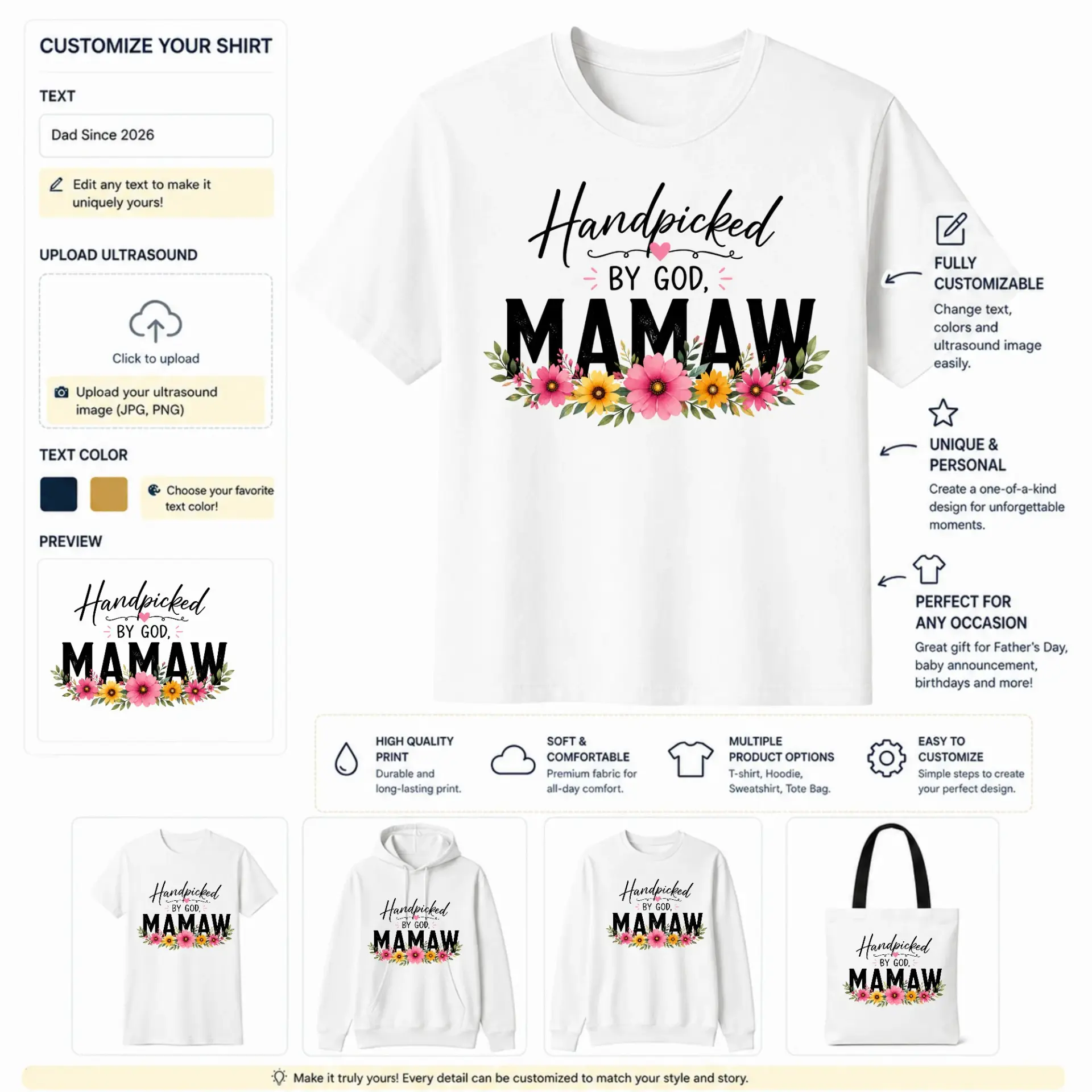 CUSTOMIZE YOUR SHIRT

TEXT

Dad Since 2026

Edit any text to make it uniquely yours!

UPLOAD ULTRASOUND

Click to upload

Upload your ultrasound image (JPG, PNG)

TEXT COLOR

Choose your favorite text color!

PREVIEW

Handpicked BY GOD, MAMAW

Handpicked BY GOD, MAMAW

FULLY CUSTOMIZABLE
Change text, colors and ultrasound image easily.

UNIQUE & PERSONAL
Create a one-of-a-kind design for unforgettable moments.

PERFECT FOR ANY OCCASION
Great gift for Father's Day, baby announcement, birthdays and more!

HIGH QUALITY PRINT
Durable and long-lasting print.

SOFT & COMFORTABLE
Premium fabric for all-day comfort.

MULTIPLE PRODUCT OPTIONS
T-shirt, Hoodie, Sweatshirt, Tote Bag.

EASY TO CUSTOMIZE
Simple steps to create your perfect design.

Handpicked BY GOD, MAMAW

Handpicked BY GOD, MAMAW

Handpicked BY GOD, MAMAW

Handpicked BY GOD, MAMAW

Make it truly yours! Every detail can be customized to match your style and story.